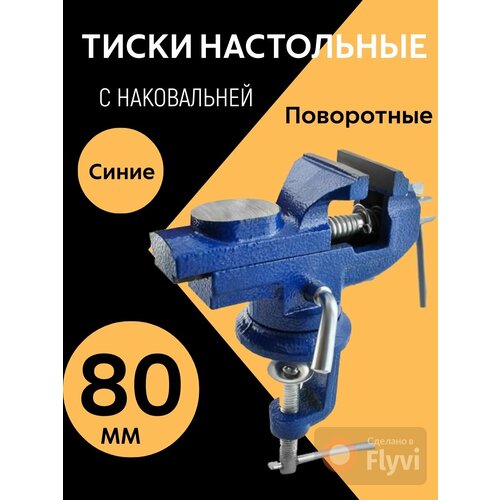 ТИСКИ НАСТОЛЬНЫЕ

С НАКОВАЛЬНЕЙ

Поворотные

Синие

80
мм

Сделано в
Flyvi